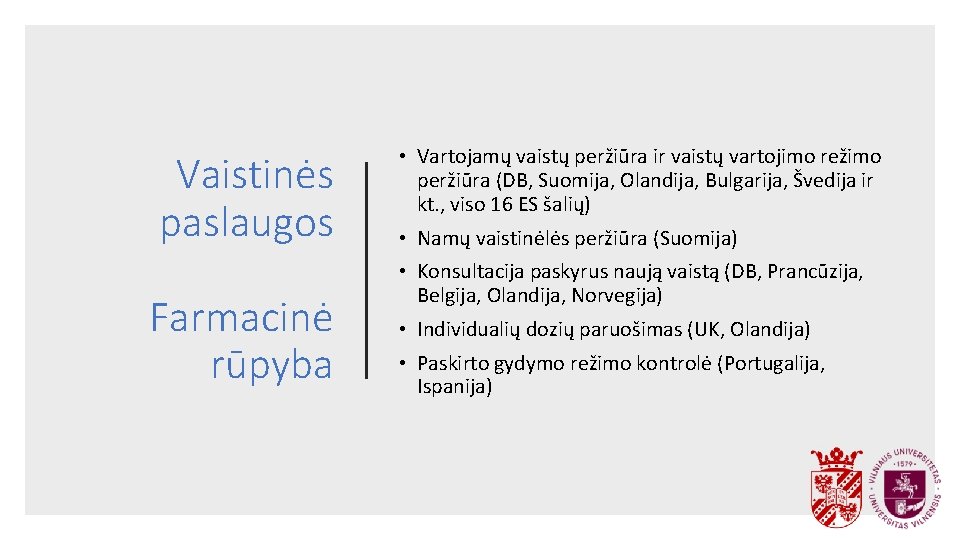 Vaistinės paslaugos

Farmacinė rūpyba

• Vartojamų vaistų peržiūra ir vaistų vartojimo režimo peržiūra (DB, Suomija, Olandija, Bulgarija, Švedija ir kt., viso 16 ES šalių)

• Namų vaistinėlės peržiūra (Suomija)

• Konsultacija paskyrus naują vaistą (DB, Prancūzija, Belgija, Olandija, Norvegija)

• Individualių dozių paruošimas (UK, Olandija)

• Paskirto gydymo režimo kontrolė (Portugalija, Ispanija)

VILNIAUS UNIVERSITETAS · 1579 · UNIVERSITAS VILNENSIS